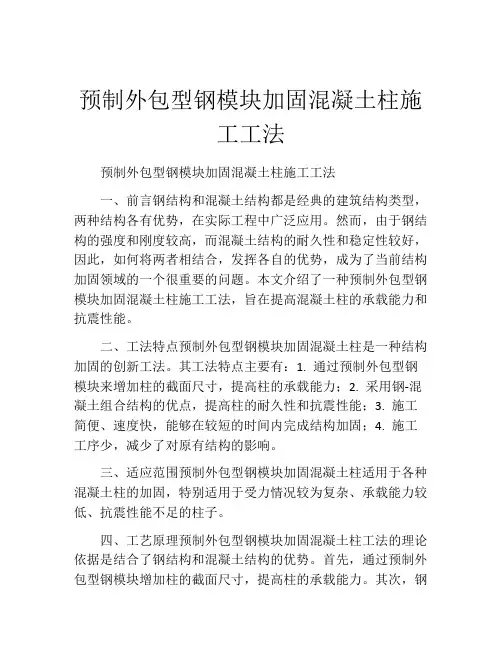 预制外包型钢模块加固混凝土柱施工工法

预制外包型钢模块加固混凝土柱施工工法

一、前言钢结构和混凝土结构都是经典的建筑结构类型，两种结构各有优势，在实际工程中广泛应用。然而，由于钢结构的强度和刚度较高，而混凝土结构的耐久性和稳定性较好，因此，如何将两者相结合，发挥各自的优势，成为了当前结构加固领域的一个很重要的问题。本文介绍了一种预制外包型钢模块加固混凝土柱施工工法，旨在提高混凝土柱的承载能力和抗震性能。

二、工法特点预制外包型钢模块加固混凝土柱是一种结构加固的创新工法。其工法特点主要有：1. 通过预制外包型钢模块来增加柱的截面尺寸，提高柱的承载能力；2. 采用钢-混凝土组合结构的优点，提高柱的耐久性和抗震性能；3. 施工简便、速度快，能够在较短的时间内完成结构加固；4. 施工工序少，减少了对原有结构的影响。

三、适应范围预制外包型钢模块加固混凝土柱适用于各种混凝土柱的加固，特别适用于受力情况较为复杂、承载能力较低、抗震性能不足的柱子。

四、工艺原理预制外包型钢模块加固混凝土柱工法的理论依据是结合了钢结构和混凝土结构的优势。首先，通过预制外包型钢模块增加柱的截面尺寸，提高柱的承载能力。其次，钢